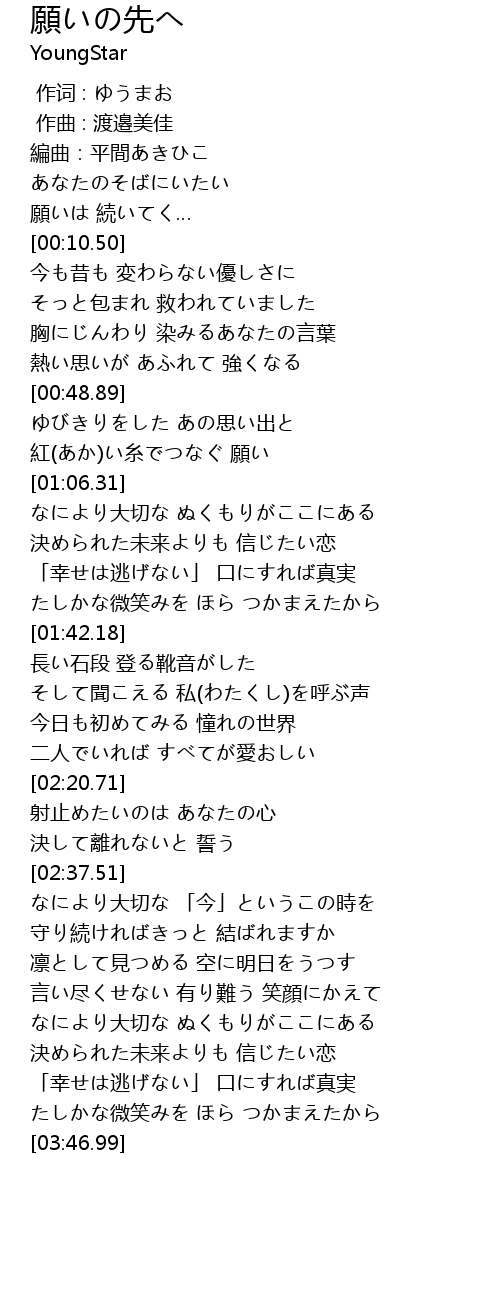 願いの先へ
YoungStar

作词 : ゆうまお
作曲 : 渡邉美佳
編曲 : 平間あきひこ
あなたのそばにいたい
願いは 続いてく…
[00:10.50]
今も昔も 変わらない優しさに
そっと包まれ 救われていました
胸にじんわり 染みるあなたの言葉
熱い思いが あふれて 強くなる
[00:48.89]
ゆびきりをした あの思い出と
紅(あか)い糸でつなぐ 願い
[01:06.31]
なにより大切な ぬくもりがここにある
決められた未来よりも 信じたい恋
「幸せは逃げない」 口にすれば真実
たしかな微笑みを ほら つかまえたから
[01:42.18]
長い石段 登る靴音がした
そして聞こえる 私(わたくし)を呼ぶ声
今日も初めてみる 憧れの世界
二人でいれば すべてが愛おしい
[02:20.71]
射止めたいのは あなたの心
決して離れないと 誓う
[02:37.51]
なにより大切な 「今」というこの時を
守り続ければきっと 結ばれますか
凛として見つめる 空に明日をうつす
言い尽くせない 有り難う 笑顔にかえて
なにより大切な ぬくもりがここにある
決められた未来よりも 信じたい恋
「幸せは逃げない」 口にすれば真実
たしかな微笑みを ほら つかまえたから
[03:46.99]